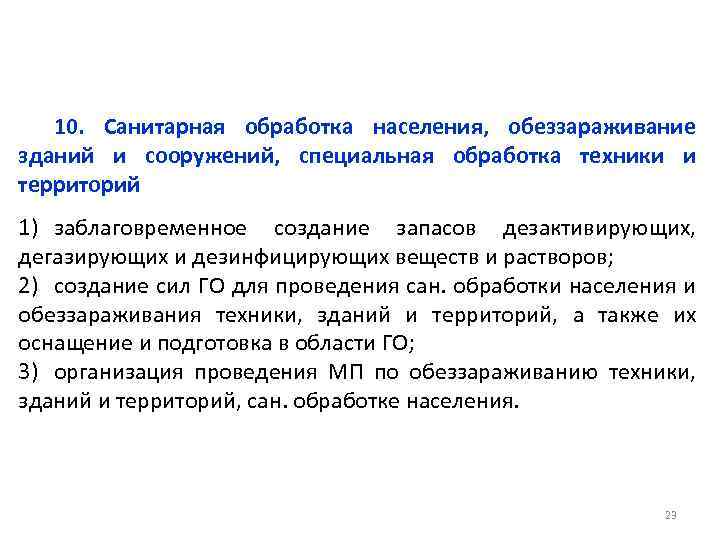 10. Санитарная обработка населения, обеззараживание зданий и сооружений, специальная обработка техники и территорий

1) заблаговременное создание запасов дезактивирующих, дегазирующих и дезинфицирующих веществ и растворов;
2) создание сил ГО для проведения сан. обработки населения и обеззараживания техники, зданий и территорий, а также их оснащение и подготовка в области ГО;
3) организация проведения МП по обеззараживанию техники, зданий и территорий, сан. обработке населения.

23